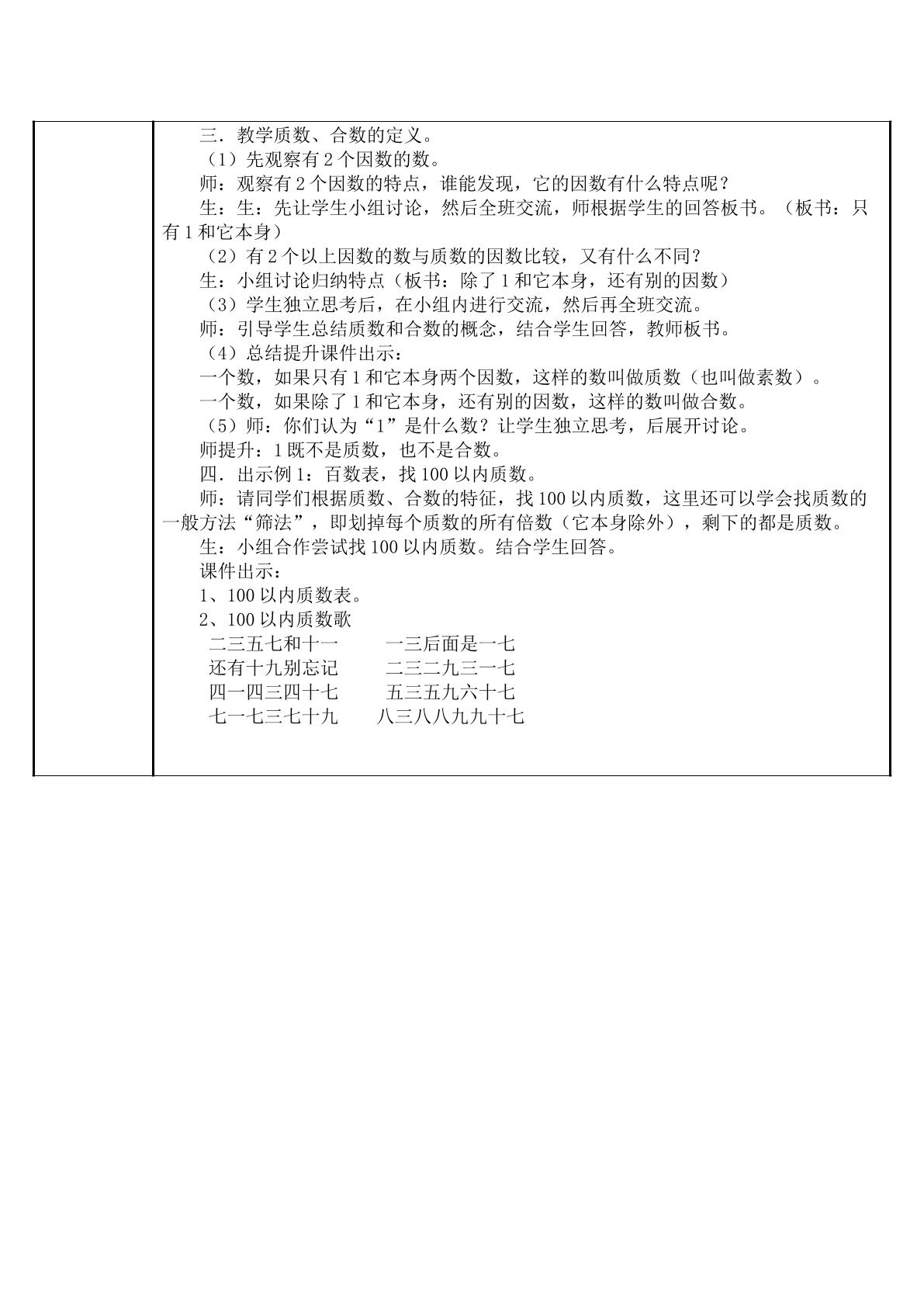 三．教学质数、合数的定义。

（1）先观察有2个因数的数。

师：观察有2个因数的特点，谁能发现，它的因数有什么特点呢？

生：生：先让学生小组讨论，然后全班交流，师根据学生的回答板书。（板书：只有1和它本身）

（2）有2个以上因数的数与质数的因数比较，又有什么不同？

生：小组讨论归纳特点（板书：除了1和它本身，还有别的因数）

（3）学生独立思考后，在小组内进行交流，然后再全班交流。

师：引导学生总结质数和合数的概念，结合学生回答，教师板书。

（4）总结提升课件出示：

一个数，如果只有1和它本身两个因数，这样的数叫做质数（也叫做素数）。

一个数，如果除了1和它本身，还有别的因数，这样的数叫做合数。

（5）师：你们认为“1”是什么数？让学生独立思考，后展开讨论。

师提升：1既不是质数，也不是合数。

四．出示例1：百数表，找100以内质数。

师：请同学们根据质数、合数的特征，找100以内质数，这里还可以学会找质数的一般方法“筛法”，即划掉每个质数的所有倍数（它本身除外），剩下的都是质数。

生：小组合作尝试找100以内质数。结合学生回答。

课件出示：

1、100以内质数表。

2、100以内质数歌

二三五七和十一 一三后面是一七
还有十九别忘记 二三二九三一七
四一四三四十七 五三五九六十七
七一七三七十九 八三八八九九十七